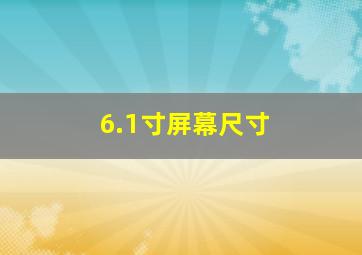 6.1寸屏幕尺寸